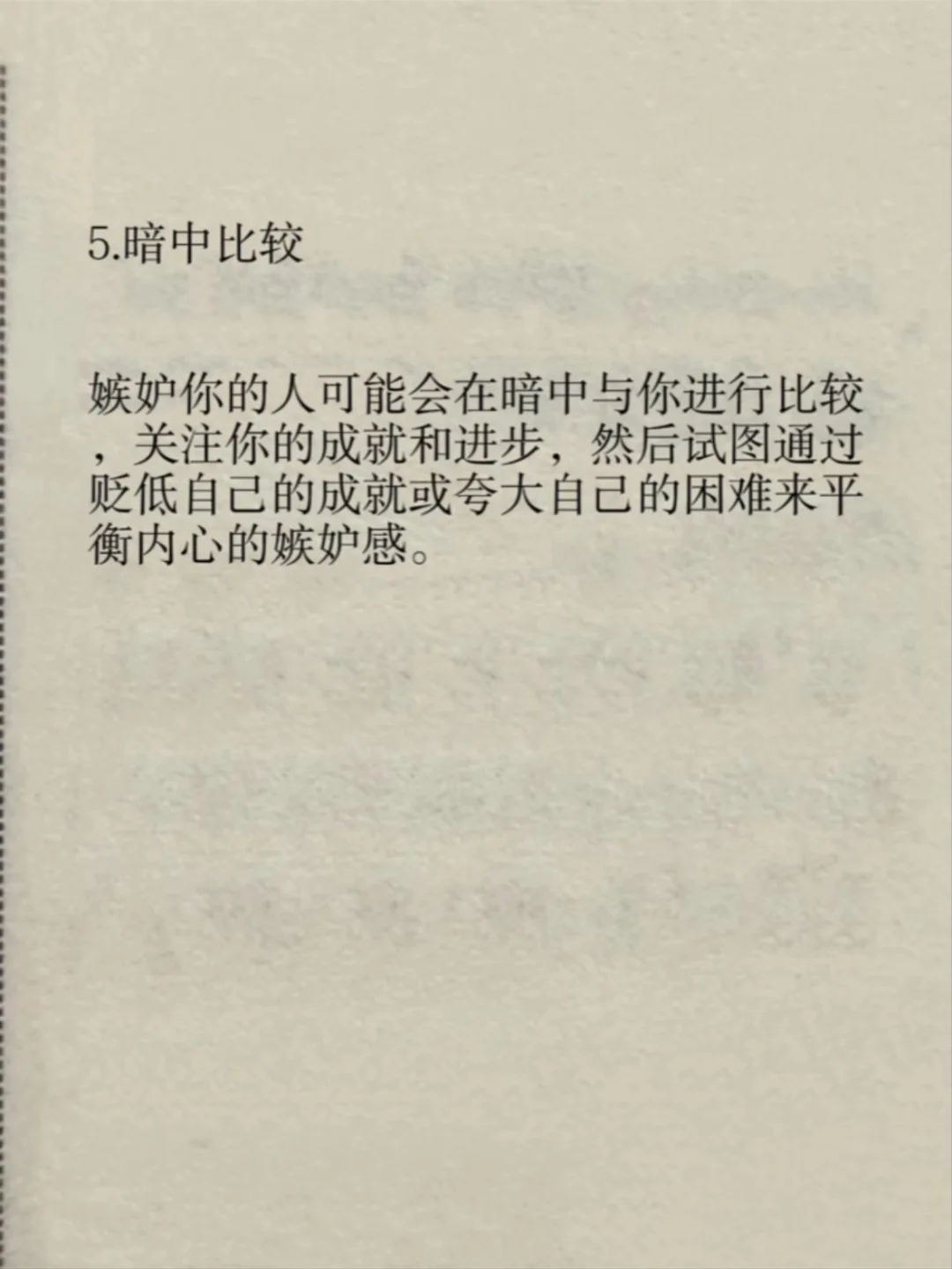 5.暗中比较

嫉妒你的人可能会在暗中与你进行比较，关注你的成就和进步，然后试图通过贬低自己的成就或夸大自己的困难来平衡内心的嫉妒感。